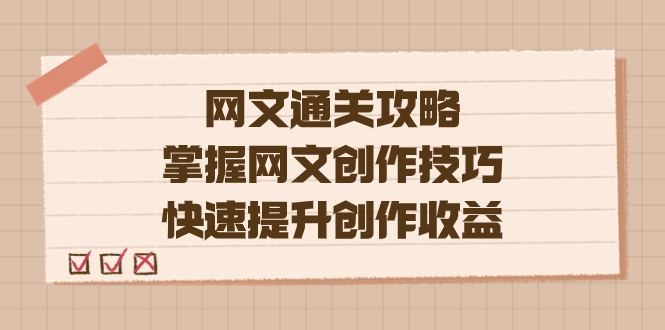 网文通关攻略
掌握网文创作技巧
快速提升创作收益